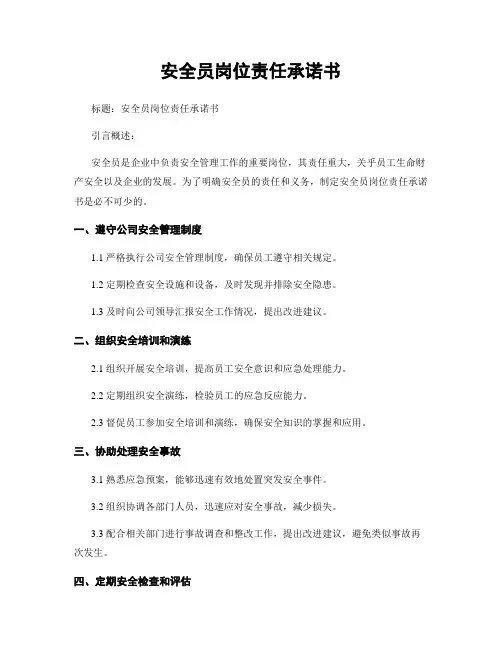 安全员岗位责任承诺书

标题：安全员岗位责任承诺书

引言概述：

安全员是企业中负责安全管理工作的重要岗位，其责任重大，关乎员工生命财产安全以及企业的发展。为了明确安全员的责任和义务，制定安全员岗位责任承诺书是必不可少的。

一、遵守公司安全管理制度

1.1 严格执行公司安全管理制度，确保员工遵守相关规定。

1.2 定期检查安全设施和设备，及时发现并排除安全隐患。

1.3 及时向公司领导汇报安全工作情况，提出改进建议。

二、组织安全培训和演练

2.1 组织开展安全培训，提高员工安全意识和应急处理能力。

2.2 定期组织安全演练，检验员工的应急反应能力。

2.3 督促员工参加安全培训和演练，确保安全知识的掌握和应用。

三、协助处理安全事故

3.1 熟悉应急预案，能够迅速有效地处置突发安全事件。

3.2 组织协调各部门人员，迅速应对安全事故，减少损失。

3.3 配合相关部门进行事故调查和整改工作，提出改进建议，避免类似事故再次发生。

四、定期安全检查和评估